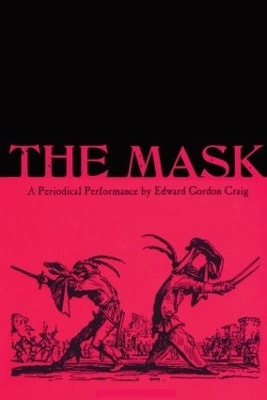 THE MASK

A Periodical Performance by Edward Gordon Craig